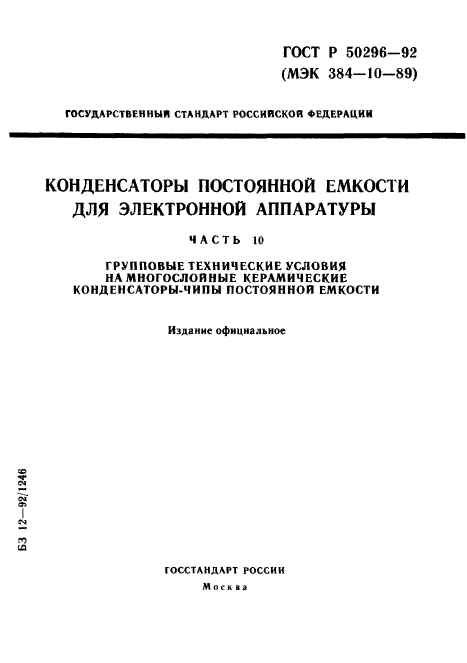 ГОСТ Р 50296—92
(МЭК 384—10—89)

ГОСУДАРСТВЕННЫЙ СТАНДАРТ РОССИЙСКОЙ ФЕДЕРАЦИИ

КОНДЕНСАТОРЫ ПОСТОЯННОЙ ЕМКОСТИ ДЛЯ ЭЛЕКТРОННОЙ АППАРАТУРЫ

ЧАСТЬ 10

ГРУППОВЫЕ ТЕХНИЧЕСКИЕ УСЛОВИЯ НА МНОГОСЛОЙНЫЕ КЕРАМИЧЕСКИЕ КОНДЕНСАТОРЫ-ЧИПЫ ПОСТОЯННОЙ ЕМКОСТИ

Издание официальное

БЗ 12—92/1246

ГОССТАНДАРТ РОССИИ
Москва